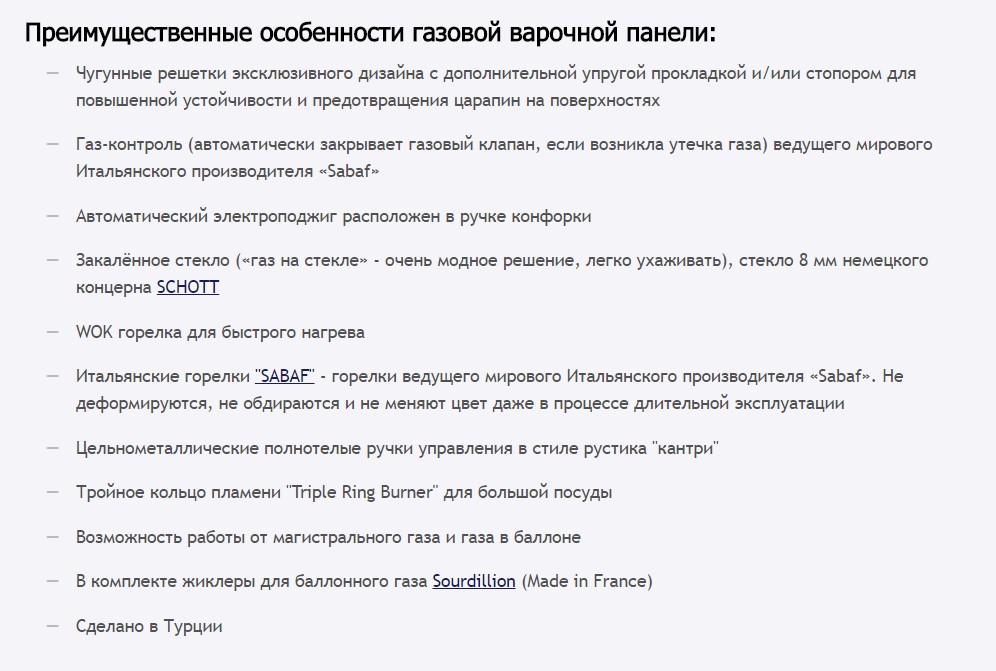 Преимущественные особенности газовой варочной панели:

— Чугунные решетки эксклюзивного дизайна с дополнительной упругой прокладкой и/или стопором для повышенной устойчивости и предотвращения царапин на поверхностях

— Газ-контроль (автоматически закрывает газовый клапан, если возникла утечка газа) ведущего мирового Итальянского производителя «Sabaf»

— Автоматический электроподжиг расположен в ручке конфорки

— Закалённое стекло («газ на стекле» - очень модное решение, легко ухаживать), стекло 8 мм немецкого концерна SCHOTT

— WOK горелка для быстрого нагрева

— Итальянские горелки "SABAF" - горелки ведущего мирового Итальянского производителя «Sabaf». Не деформируются, не обдираются и не меняют цвет даже в процессе длительной эксплуатации

— Цельнометаллические полнотелые ручки управления в стиле рустика "кантри"

— Тройное кольцо пламени "Triple Ring Burner" для большой посуды

— Возможность работы от магистрального газа и газа в баллоне

— В комплекте жиклеры для баллонного газа Sourdillion (Made in France)

— Сделано в Турции